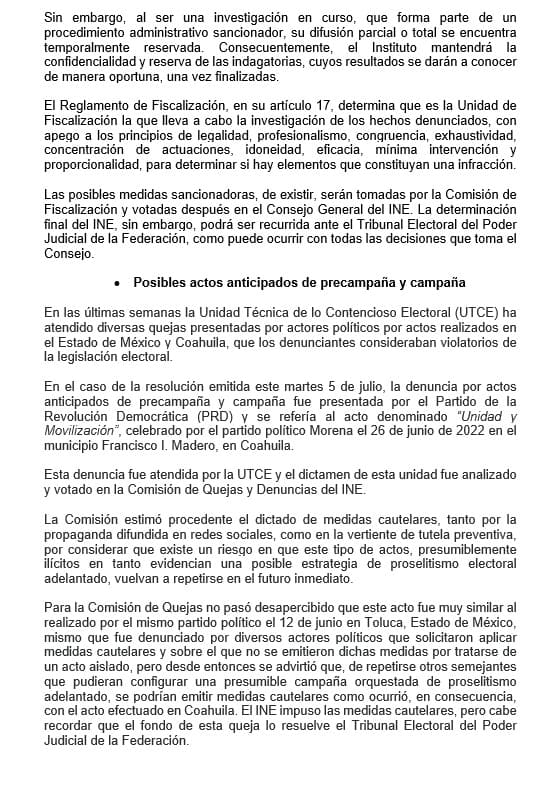 Sin embargo, al ser una investigación en curso, que forma parte de un procedimiento administrativo sancionador, su difusión parcial o total se encuentra temporalmente reservada. Consecuentemente, el Instituto mantendrá la confidencialidad y reserva de las indagatorias, cuyos resultados se darán a conocer de manera oportuna, una vez finalizadas.

El Reglamento de Fiscalización, en su artículo 17, determina que es la Unidad de Fiscalización la que lleva a cabo la investigación de los hechos denunciados, con apego a los principios de legalidad, profesionalismo, congruencia, exhaustividad, concentración de actuaciones, idoneidad, eficacia, mínima intervención y proporcionalidad, para determinar si hay elementos que constituyan una infracción.

Las posibles medidas sancionadoras, de existir, serán tomadas por la Comisión de Fiscalización y votadas después en el Consejo General del INE. La determinación final del INE, sin embargo, podrá ser recurrida ante el Tribunal Electoral del Poder Judicial de la Federación, como puede ocurrir con todas las decisiones que toma el Consejo.

• Posibles actos anticipados de precampaña y campaña

En las últimas semanas la Unidad Técnica de lo Contencioso Electoral (UTCE) ha atendido diversas quejas presentadas por actores políticos por actos realizados en el Estado de México y Coahuila, que los denunciantes consideraban violatorios de la legislación electoral.

En el caso de la resolución emitida este martes 5 de julio, la denuncia por actos anticipados de precampaña y campaña fue presentada por el Partido de la Revolución Democrática (PRD) y se refería al acto denominado "Unidad y Movilización", celebrado por el partido político Morena el 26 de junio de 2022 en el municipio Francisco I. Madero, en Coahuila.

Esta denuncia fue atendida por la UTCE y el dictamen de esta unidad fue analizado y votado en la Comisión de Quejas y Denuncias del INE.

La Comisión estimó procedente el dictado de medidas cautelares, tanto por la propaganda difundida en redes sociales, como en la vertiente de tutela preventiva, por considerar que existe un riesgo en que este tipo de actos, presumiblemente ilícitos en tanto evidencian una posible estrategia de proselitismo electoral adelantado, vuelvan a repetirse en el futuro inmediato.

Para la Comisión de Quejas no pasó desapercibido que este acto fue muy similar al realizado por el mismo partido político el 12 de junio en Toluca, Estado de México, mismo que fue denunciado por diversos actores políticos que solicitaron aplicar medidas cautelares y sobre el que no se emitieron dichas medidas por tratarse de un acto aislado, pero desde entonces se advirtió que, de repetirse otros semejantes que pudieran configurar una presumible campaña orquestada de proselitismo adelantado, se podrían emitir medidas cautelares como ocurrió, en consecuencia, con el acto efectuado en Coahuila. El INE impuso las medidas cautelares, pero cabe recordar que el fondo de esta queja lo resuelve el Tribunal Electoral del Poder Judicial de la Federación.